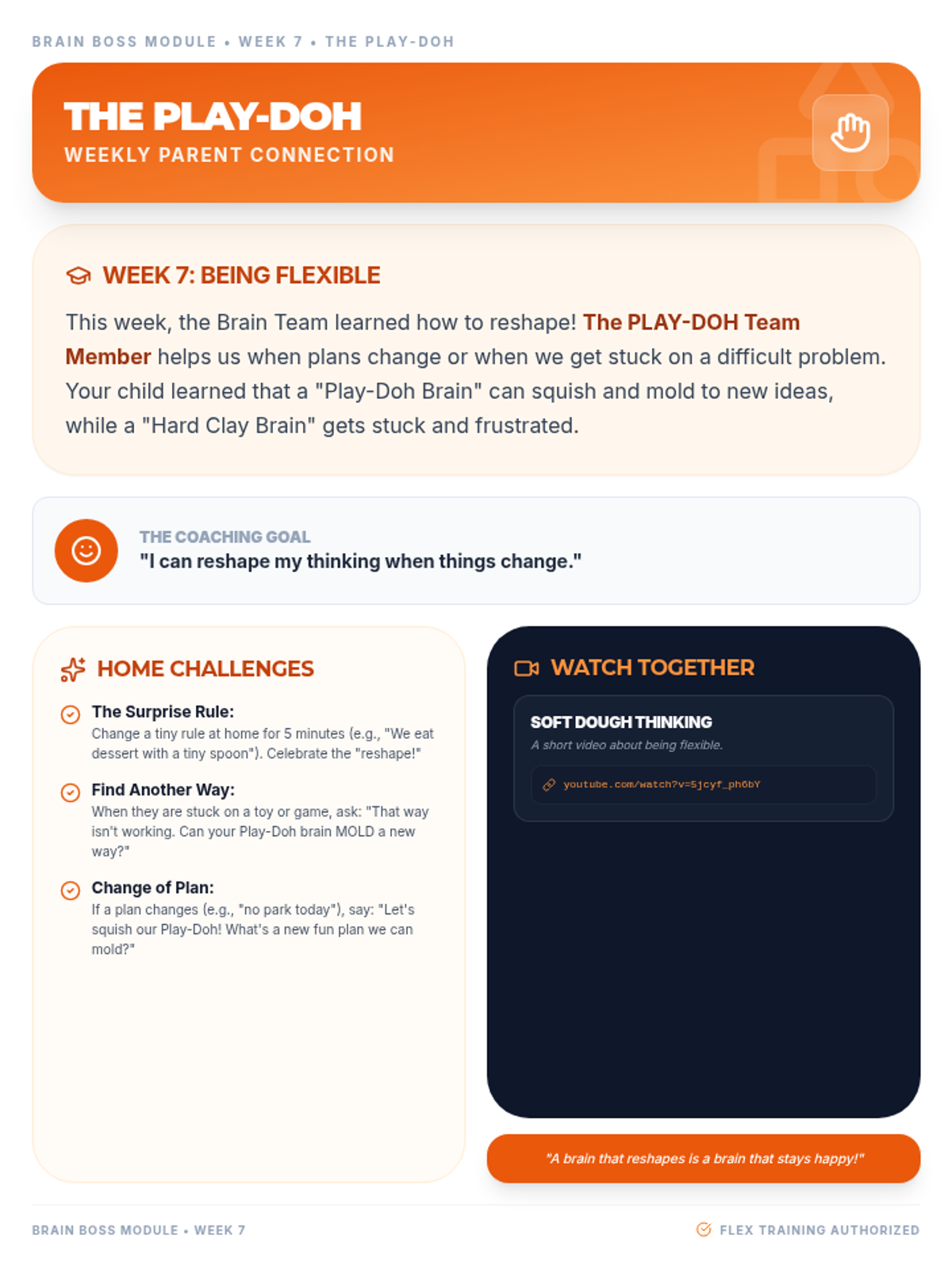 BRAIN BOSS MODULE • WEEK 7 • THE PLAY-DOH

THE PLAY-DOH
WEEKLY PARENT CONNECTION

WEEK 7: BEING FLEXIBLE

This week, the Brain Team learned how to reshape! The PLAY-DOH Team Member helps us when plans change or when we get stuck on a difficult problem. Your child learned that a "Play-Doh Brain" can squish and mold to new ideas, while a "Hard Clay Brain" gets stuck and frustrated.

THE COACHING GOAL
"I can reshape my thinking when things change."

HOME CHALLENGES

The Surprise Rule:
Change a tiny rule at home for 5 minutes (e.g., "We eat dessert with a tiny spoon"). Celebrate the "reshape!"

Find Another Way:
When they are stuck on a toy or game, ask: "That way isn't working. Can your Play-Doh brain MOLD a new way?"

Change of Plan:
If a plan changes (e.g., "no park today"), say: "Let's squish our Play-Doh! What's a new fun plan we can mold?"

WATCH TOGETHER

SOFT DOUGH THINKING
A short video about being flexible.
youtube.com/watch?v=5jcyf_ph6bY

"A brain that reshapes is a brain that stays happy!"

BRAIN BOSS MODULE • WEEK 7

FLEX TRAINING AUTHORIZED